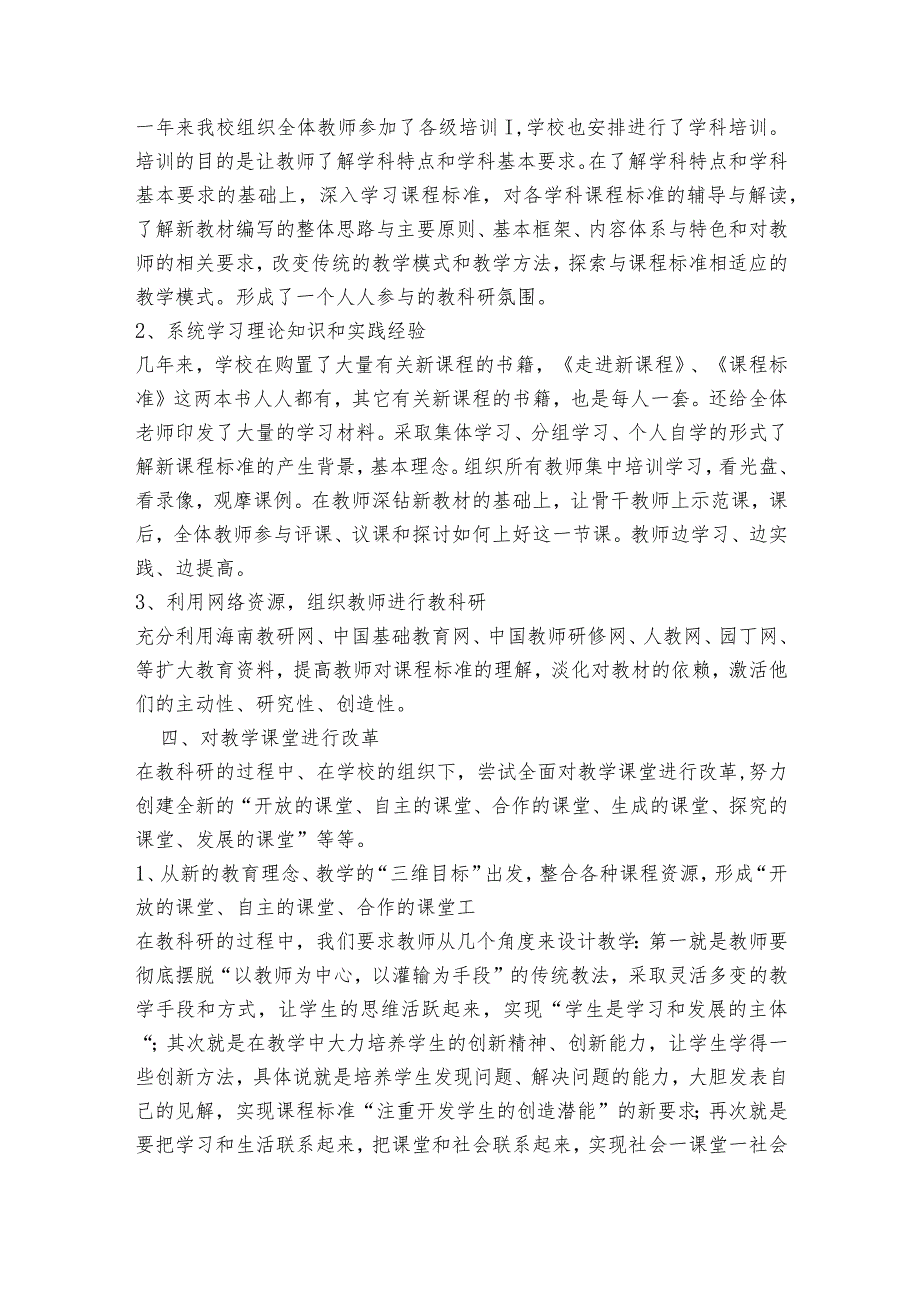 一年来我校组织全体教师参加了各级培训I，学校也安排进行了学科培训。培训的目的是让教师了解学科特点和学科基本要求。在了解学科特点和学科基本要求的基础上，深入学习课程标准，对各学科课程标准的辅导与解读，了解新教材编写的整体思路与主要原则、基本框架、内容体系与特色和对教师的相关要求，改变传统的教学模式和教学方法，探索与课程标准相适应的教学模式。形成了一个人人参与的教科研氛围。

2、系统学习理论知识和实践经验

几年来，学校在购置了大量有关新课程的书籍，《走进新课程》、《课程标准》这两本书人人都有，其它有关新课程的书籍，也是每人一套。还给全体老师印发了大量的学习材料。采取集体学习、分组学习、个人自学的形式了解新课程标准的产生背景，基本理念。组织所有教师集中培训学习，看光盘、看录像，观摩课例。在教师深钻新教材的基础上，让骨干教师上示范课，课后，全体教师参与评课、议课和探讨如何上好这一节课。教师边学习、边实践、边提高。

3、利用网络资源，组织教师进行教科研

充分利用海南教研网、中国基础教育网、中国教师研修网、人教网、园丁网、等扩大教育资料，提高教师对课程标准的理解，淡化对教材的依赖，激活他们的主动性、研究性、创造性。

四、对教学课堂进行改革

在教科研的过程中、在学校的组织下，尝试全面对教学课堂进行改革，努力创建全新的“开放的课堂、自主的课堂、合作的课堂、生成的课堂、探究的课堂、发展的课堂”等等。

1、从新的教育理念、教学的“三维目标”出发，整合各种课程资源，形成“开放的课堂、自主的课堂、合作的课堂工

在教科研的过程中，我们要求教师从几个角度来设计教学：第一就是教师要彻底摆脱“以教师为中心，以灌输为手段”的传统教法，采取灵活多变的教学手段和方式，让学生的思维活跃起来，实现“学生是学习和发展的主体“；其次就是在教学中大力培养学生的创新精神、创新能力，让学生学得一些创新方法，具体说就是培养学生发现问题、解决问题的能力，大胆发表自己的见解，实现课程标准“注重开发学生的创造潜能”的新要求；再次就是要把学习和生活联系起来，把课堂和社会联系起来，实现社会一课堂一社会